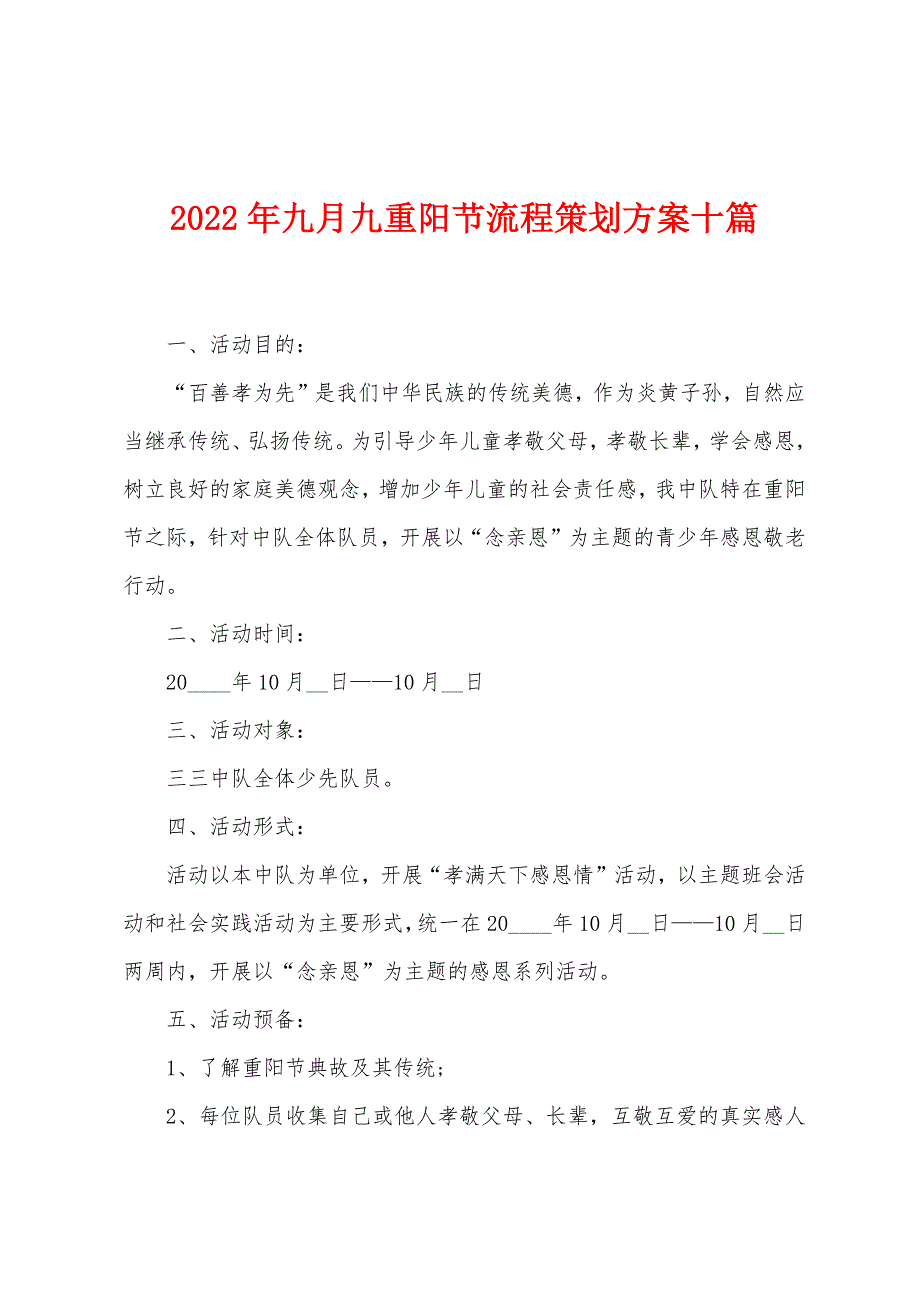 2022年九月九重阳节流程策划方案十篇

一、活动目的：

“百善孝为先”是我们中华民族的传统美德，作为炎黄子孙，自然应当继承传统、弘扬传统。为引导少年儿童孝敬父母，孝敬长辈，学会感恩，树立良好的家庭美德观念，增加少年儿童的社会责任感，我中队特在重阳节之际，针对中队全体队员，开展以“念亲恩”为主题的青少年感恩敬老行动。

二、活动时间：

20____年10月__日——10月__日

三、活动对象：

三三中队全体少先队员。

四、活动形式：

活动以本中队为单位，开展“孝满天下感恩情”活动，以主题班会活动和社会实践活动为主要形式，统一在20____年10月__日——10月__日两周内，开展以“念亲恩”为主题的感恩系列活动。

五、活动预备：

1、了解重阳节典故及其传统；

2、每位队员收集自己或他人孝敬父母、长辈，互敬互爱的真实感人